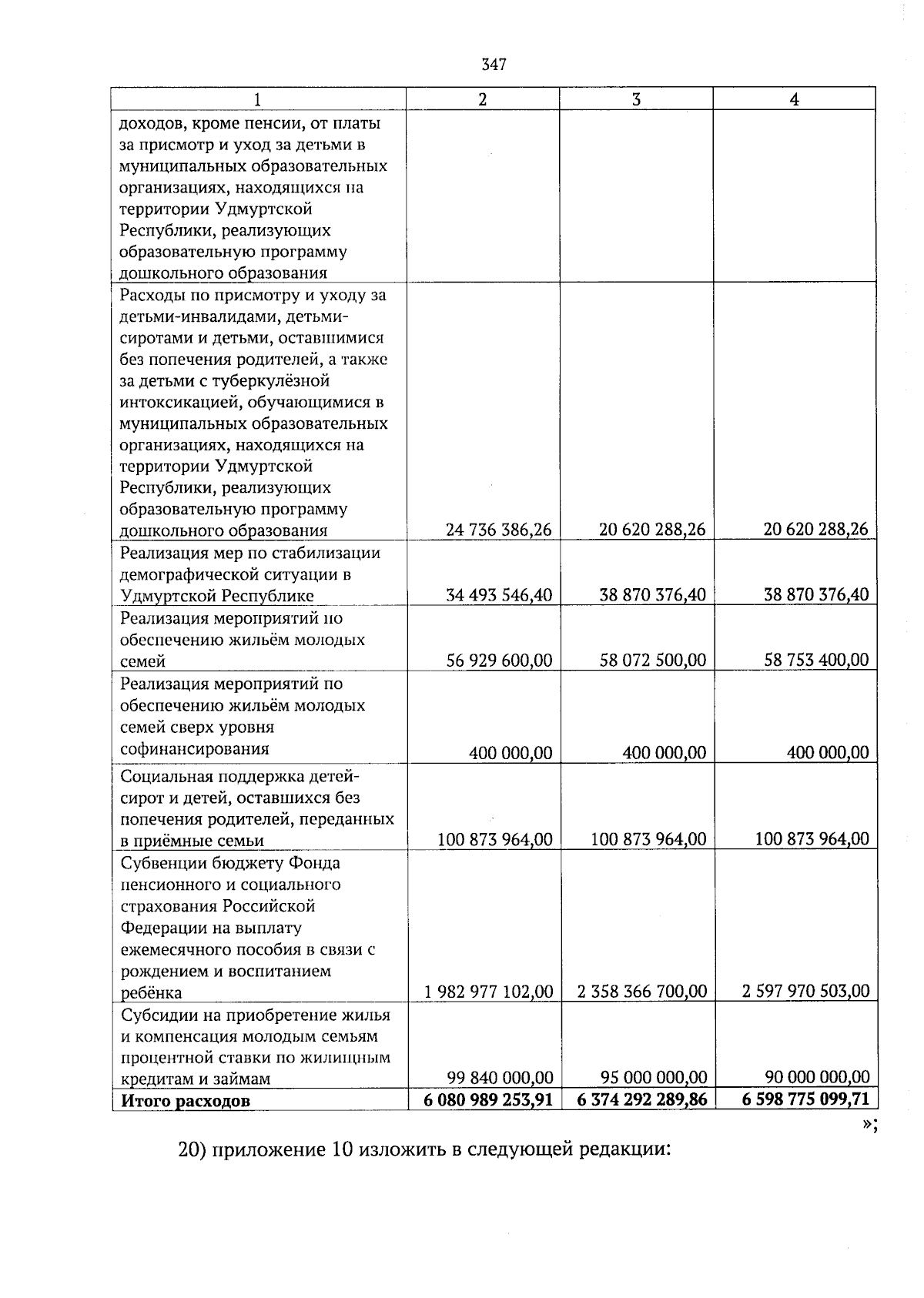 347

| 1 | 2 | 3 | 4 |
|---|---|---|---|
| доходов, кроме пенсии, от платы за присмотр и уход за детьми в муниципальных образовательных организациях, находящихся на территории Удмуртской Республики, реализующих образовательную программу дошкольного образования | | | |
| Расходы по присмотру и уходу за детьми-инвалидами, детьми-сиротами и детьми, оставшимися без попечения родителей, а также за детьми с туберкулёзной интоксикацией, обучающимися в муниципальных образовательных организациях, находящихся на территории Удмуртской Республики, реализующих образовательную программу дошкольного образования | 24 736 386,26 | 20 620 288,26 | 20 620 288,26 |
| Реализация мер по стабилизации демографической ситуации в Удмуртской Республике | 34 493 546,40 | 38 870 376,40 | 38 870 376,40 |
| Реализация мероприятий по обеспечению жильём молодых семей | 56 929 600,00 | 58 072 500,00 | 58 753 400,00 |
| Реализация мероприятий по обеспечению жильём молодых семей сверх уровня софинансирования | 400 000,00 | 400 000,00 | 400 000,00 |
| Социальная поддержка детей-сирот и детей, оставшихся без попечения родителей, переданных в приёмные семьи | 100 873 964,00 | 100 873 964,00 | 100 873 964,00 |
| Субвенции бюджету Фонда пенсионного и социального страхования Российской Федерации на выплату ежемесячного пособия в связи с рождением и воспитанием ребёнка | 1 982 977 102,00 | 2 358 366 700,00 | 2 597 970 503,00 |
| Субсидии на приобретение жилья и компенсация молодым семьям процентной ставки по жилищным кредитам и займам | 99 840 000,00 | 95 000 000,00 | 90 000 000,00 |
| **Итого расходов** | **6 080 989 253,91** | **6 374 292 289,86** | **6 598 775 099,71** |

»;

20) приложение 10 изложить в следующей редакции: